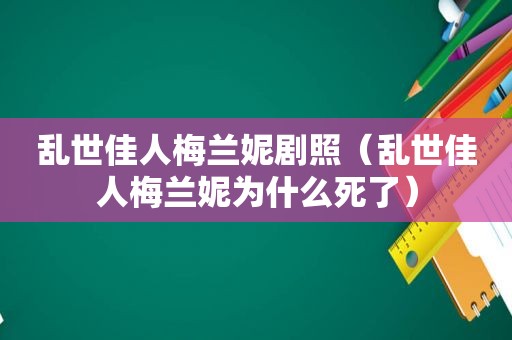 乱世佳人梅兰妮剧照（乱世佳人梅兰妮为什么死了）